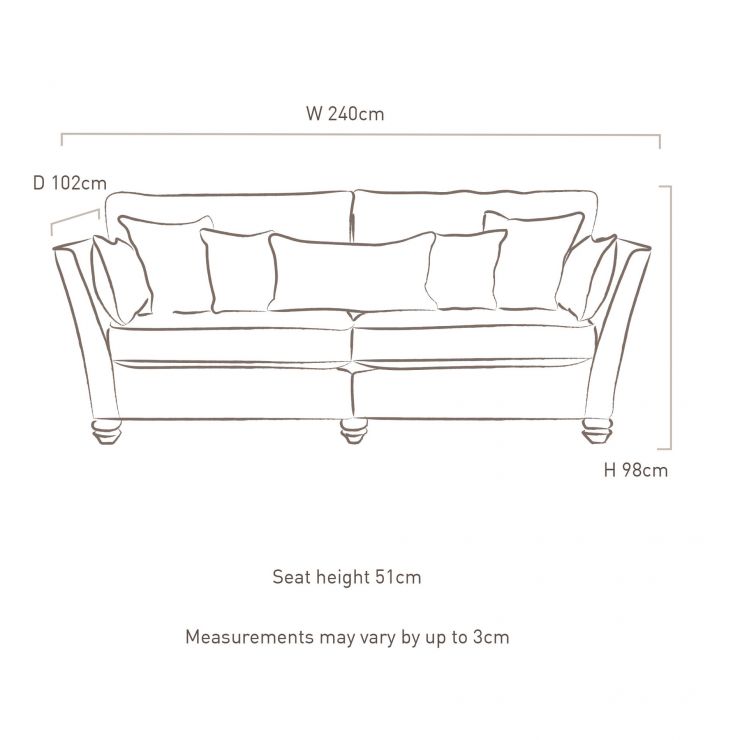 W 240cm

D 102cm

H 98cm

Seat height 51cm

Measurements may vary by up to 3cm